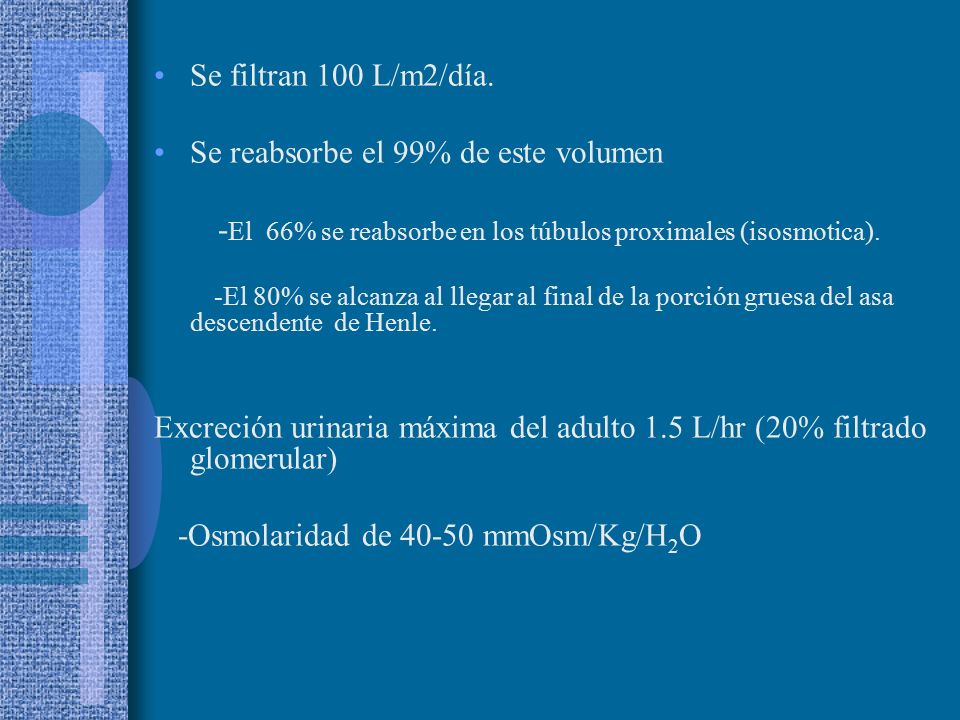 • Se filtran 100 L/m2/día.

• Se reabsorbe el 99% de este volumen

-El 66% se reabsorbe en los túbulos proximales (isosmotica).

-El 80% se alcanza al llegar al final de la porción gruesa del asa descendente de Henle.

Excreción urinaria máxima del adulto 1.5 L/hr (20% filtrado glomerular)

-Osmolaridad de 40-50 mmOsm/Kg/$H_2O$